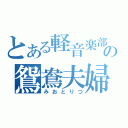 とある軽音楽部の

鴛鴦夫婦

みおとりつ